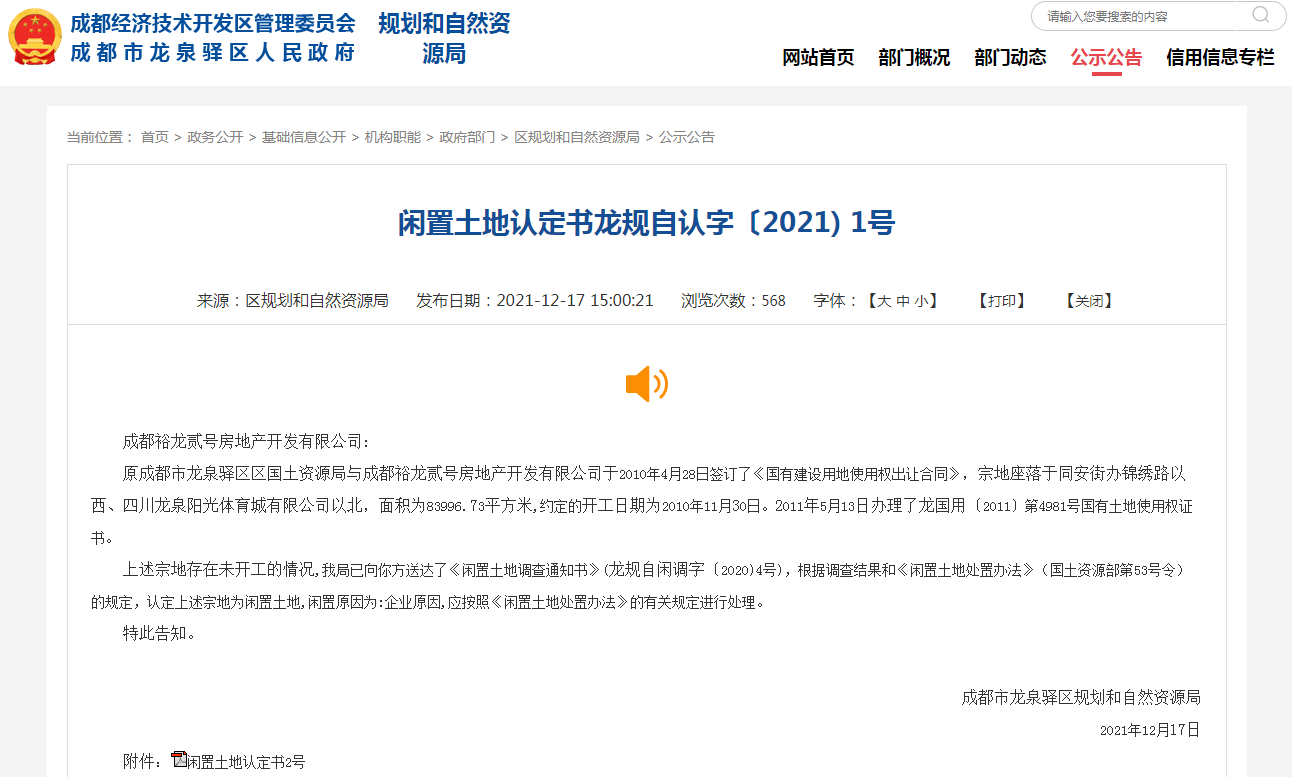 成都经济技术开发区管理委员会
成都市龙泉驿区人民政府

规划和自然资源局

请输入您要搜索的内容

网站首页 部门概况 部门动态 公示公告 信用信息专栏

当前位置： 首页 > 政务公开 > 基础信息公开 > 机构职能 > 政府部门 > 区规划和自然资源局 > 公示公告

闲置土地认定书龙规自认字〔2021) 1号

来源：区规划和自然资源局 发布日期：2021-12-17 15:00:21 浏览次数：568 字体：【大 中 小】 【打印】 【关闭】

成都裕龙贰号房地产开发有限公司：

原成都市龙泉驿区区国土资源局与成都裕龙贰号房地产开发有限公司于2010年4月28日签订了《国有建设用地使用权出让合同》，宗地座落于同安街办锦绣路以西、四川龙泉阳光体育城有限公司以北，面积为83996.73平方米,约定的开工日期为2010年11月30日。2011年5月13日办理了龙国用〔2011〕第4981号国有土地使用权证书。

上述宗地存在未开工的情况,我局已向你方送达了《闲置土地调查通知书》(龙规自闲调字〔2020)4号)，根据调查结果和《闲置土地处置办法》（国土资源部第53号令）的规定，认定上述宗地为闲置土地,闲置原因为:企业原因,应按照《闲置土地处置办法》的有关规定进行处理。

特此告知。

成都市龙泉驿区规划和自然资源局

2021年12月17日

附件：闲置土地认定书2号